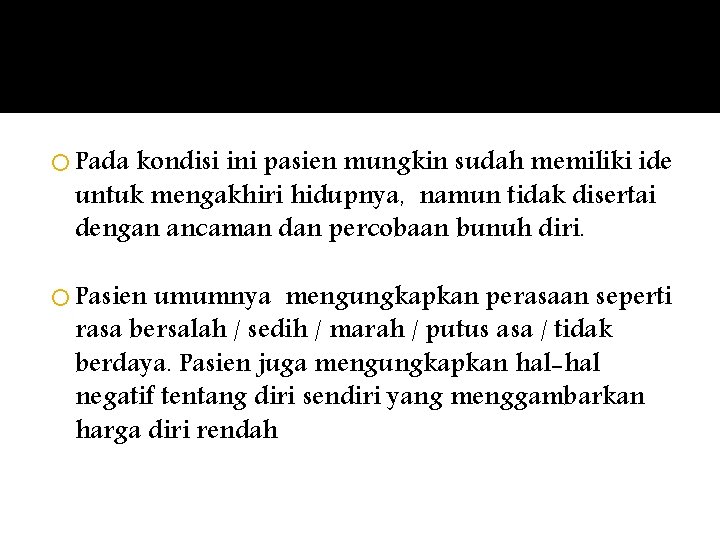 Pada kondisi ini pasien mungkin sudah memiliki ide untuk mengakhiri hidupnya, namun tidak disertai dengan ancaman dan percobaan bunuh diri.

Pasien umumnya mengungkapkan perasaan seperti rasa bersalah / sedih / marah / putus asa / tidak berdaya. Pasien juga mengungkapkan hal-hal negatif tentang diri sendiri yang menggambarkan harga diri rendah